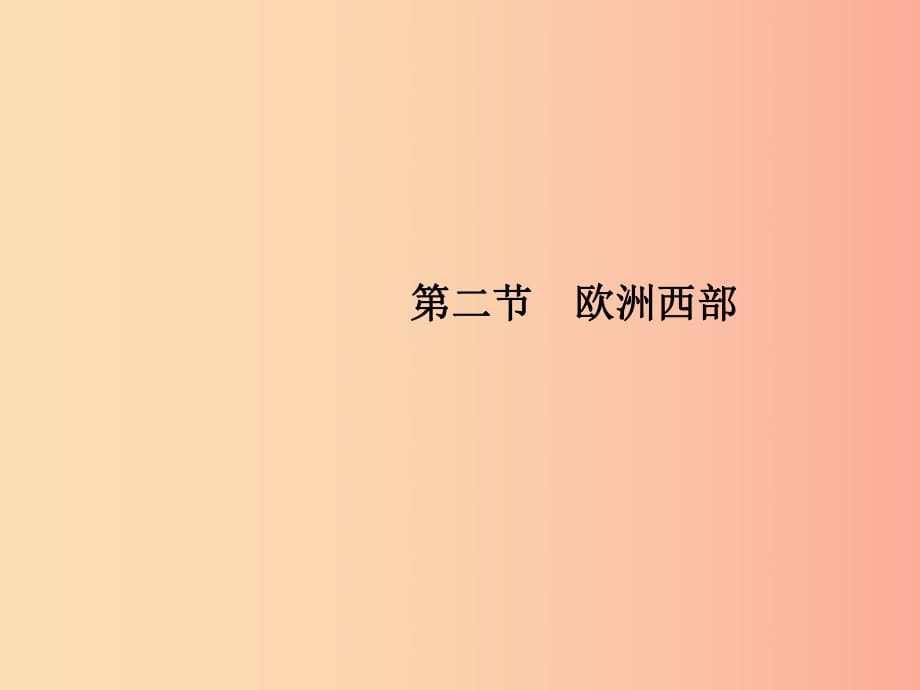 第二节　欧洲西部